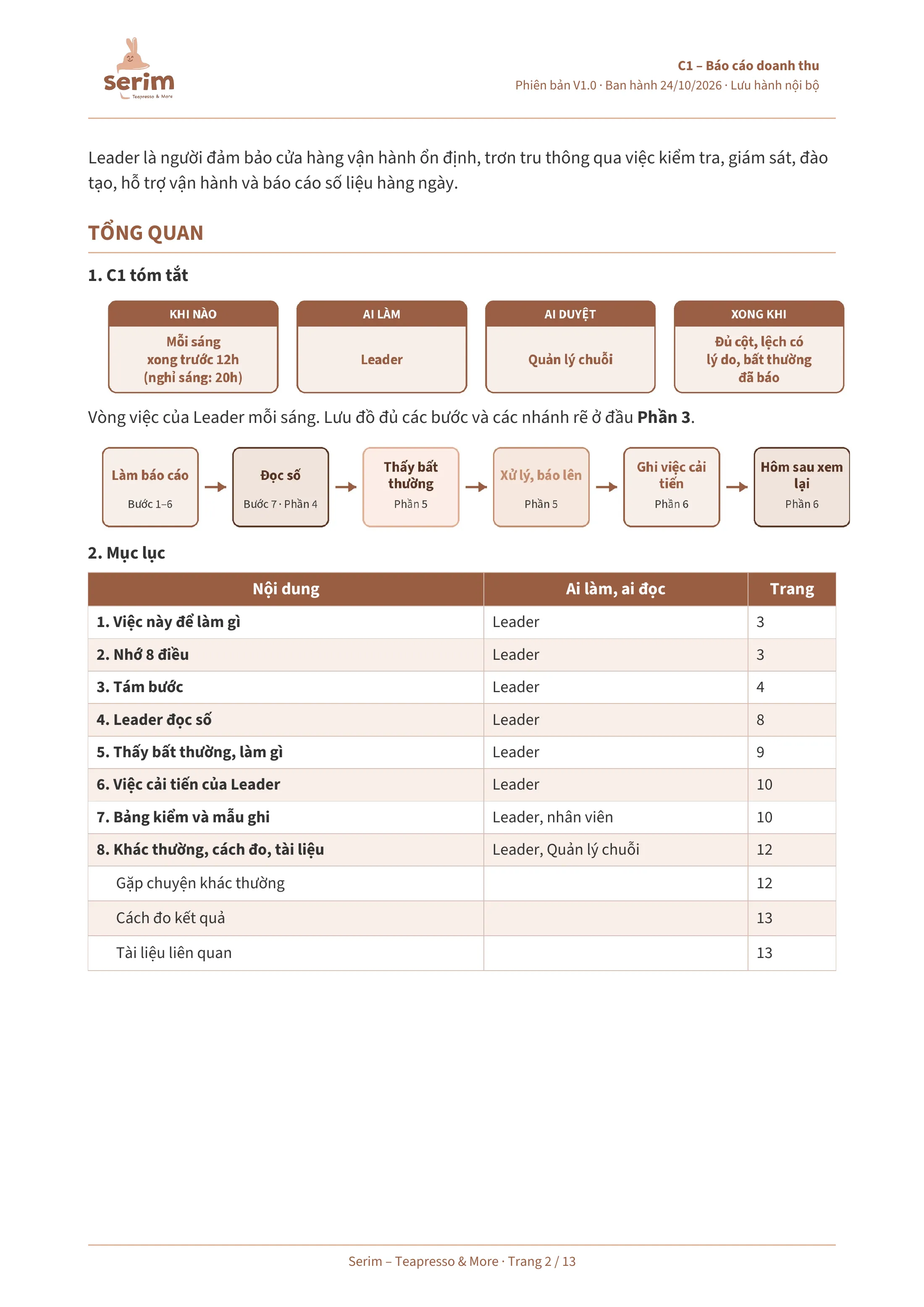 serim
Teapresso & More

C1 – Báo cáo doanh thu
Phiên bản V1.0 · Ban hành 24/10/2026 · Lưu hành nội bộ

Leader là người đảm bảo cửa hàng vận hành ổn định, trơn tru thông qua việc kiểm tra, giám sát, đào tạo, hỗ trợ vận hành và báo cáo số liệu hàng ngày.

TỔNG QUAN

1. C1 tóm tắt

KHI NÀO
Mỗi sáng xong trước 12h (nghỉ sáng: 20h)

AI LÀM
Leader

AI DUYỆT
Quản lý chuỗi

XONG KHI
Đủ cột, lệch có lý do, bất thường đã báo

Vòng việc của Leader mỗi sáng. Lưu đồ đủ các bước và các nhánh rẽ ở đầu Phần 3.

Làm báo cáo
Bước 1–6
→
Đọc số
Bước 7 · Phần 4
→
Thấy bất thường
Phần 5
→
Xử lý, báo lên
Phần 5
→
Ghi việc cải tiến
Phần 6
→
Hôm sau xem lại
Phần 6

2. Mục lục

| Nội dung | Ai làm, ai đọc | Trang |
|---|---|---|
| 1. Việc này để làm gì | Leader | 3 |
| 2. Nhớ 8 điều | Leader | 3 |
| 3. Tám bước | Leader | 4 |
| 4. Leader đọc số | Leader | 8 |
| 5. Thấy bất thường, làm gì | Leader | 9 |
| 6. Việc cải tiến của Leader | Leader | 10 |
| 7. Bảng kiểm và mẫu ghi | Leader, nhân viên | 10 |
| 8. Khác thường, cách đo, tài liệu | Leader, Quản lý chuỗi | 12 |
| Gặp chuyện khác thường | | 12 |
| Cách đo kết quả | | 13 |
| Tài liệu liên quan | | 13 |

Serim – Teapresso & More · Trang 2 / 13